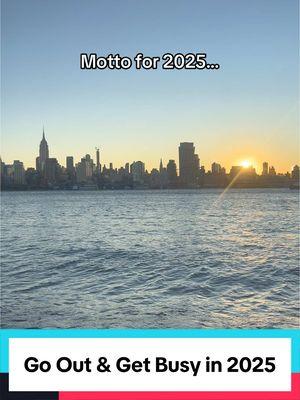 Motto for 2025...

Go Out & Get Busy in 2025